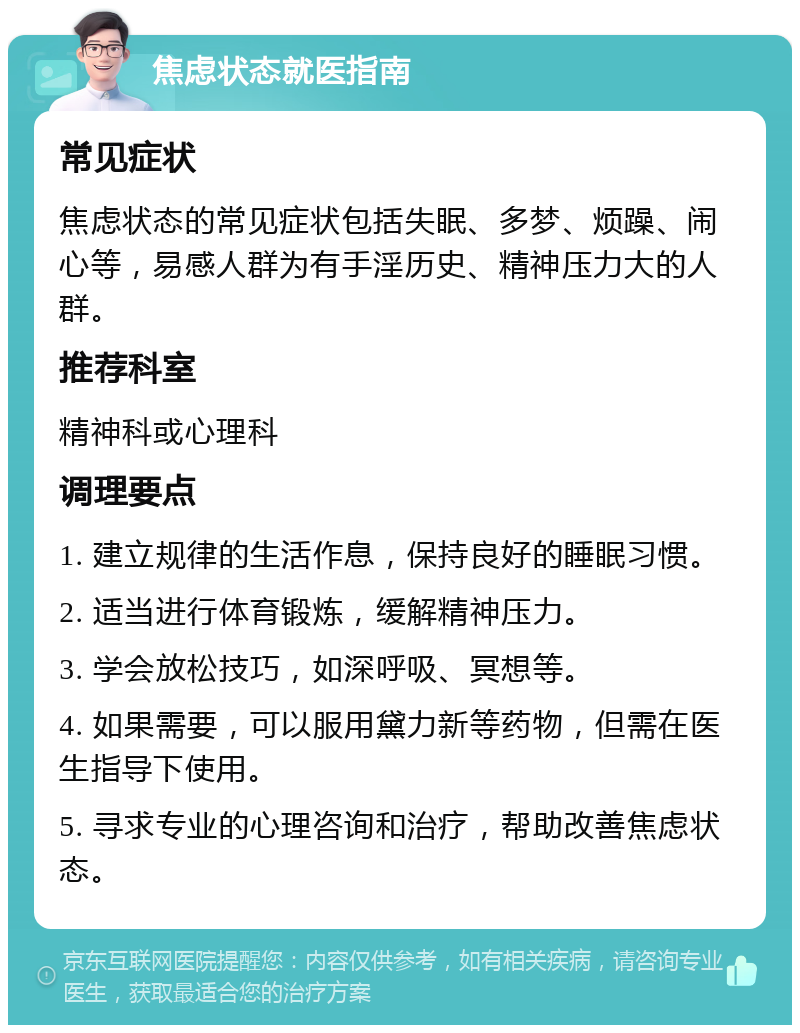 焦虑状态就医指南

常见症状

焦虑状态的常见症状包括失眠、多梦、烦躁、闹心等，易感人群为有手淫历史、精神压力大的人群。

推荐科室

精神科或心理科

调理要点

1. 建立规律的生活作息，保持良好的睡眠习惯。

2. 适当进行体育锻炼，缓解精神压力。

3. 学会放松技巧，如深呼吸、冥想等。

4. 如果需要，可以服用黛力新等药物，但需在医生指导下使用。

5. 寻求专业的心理咨询和治疗，帮助改善焦虑状态。

京东互联网医院提醒您：内容仅供参考，如有相关疾病，请咨询专业医生，获取最适合您的治疗方案